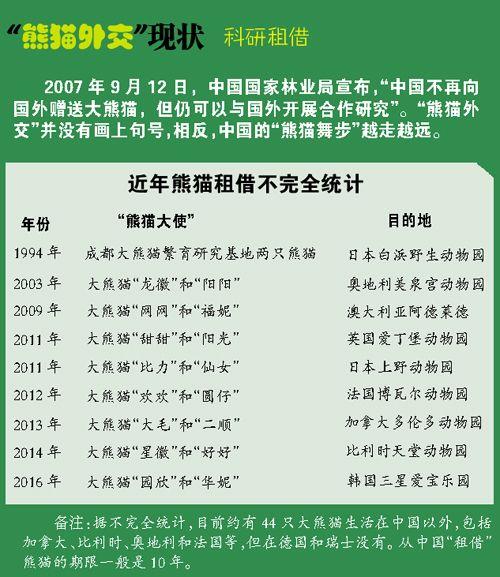 “熊猫外交”现状 科研租借

2007 年 9 月 12 日，中国国家林业局宣布，“中国不再向国外赠送大熊猫，但仍可以与国外开展合作研究”。“熊猫外交”并没有画上句号，相反，中国的“熊猫舞步”越走越远。

近年熊猫租借不完全统计

| 年份 | “熊猫大使” | 目的地 |
|---|---|---|
| 1994 年 | 成都大熊猫繁育研究基地两只熊猫 | 日本白浜野生动物园 |
| 2003 年 | 大熊猫“龙徽”和“阳阳” | 奥地利美泉宫动物园 |
| 2009 年 | 大熊猫“网网”和“福妮” | 澳大利亚阿德莱德 |
| 2011 年 | 大熊猫“甜甜”和“阳光” | 英国爱丁堡动物园 |
| 2011 年 | 大熊猫“比力”和“仙女” | 日本上野动物园 |
| 2012 年 | 大熊猫“欢欢”和“圆仔” | 法国博瓦尔动物园 |
| 2013 年 | 大熊猫“大毛”和“二顺” | 加拿大多伦多动物园 |
| 2014 年 | 大熊猫“星徽”和“好好” | 比利时天堂动物园 |
| 2016 年 | 大熊猫“园欣”和“华妮” | 韩国三星爱宝乐园 |

备注：据不完全统计，目前约有 44 只大熊猫生活在中国以外，包括加拿大、比利时、奥地利和法国等，但在德国和瑞士没有。从中国“租借”熊猫的期限一般是 10 年。